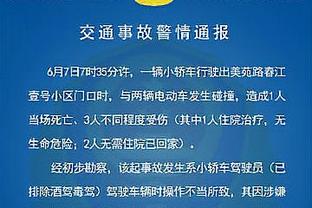 交通事故警情通报

6月7日7时35分许，一辆小轿车行驶出美苑路春江壹号小区门口时，与两辆电动车发生碰撞，造成1人当场死亡、3人不同程度受伤（其中1人住院治疗，无生命危险；2人无需住院已回家）。

经初步勘察，该起事故发生系小轿车驾驶员（已排除酒驾毒驾）驾驶车辆时操作不当所致，其因涉嫌